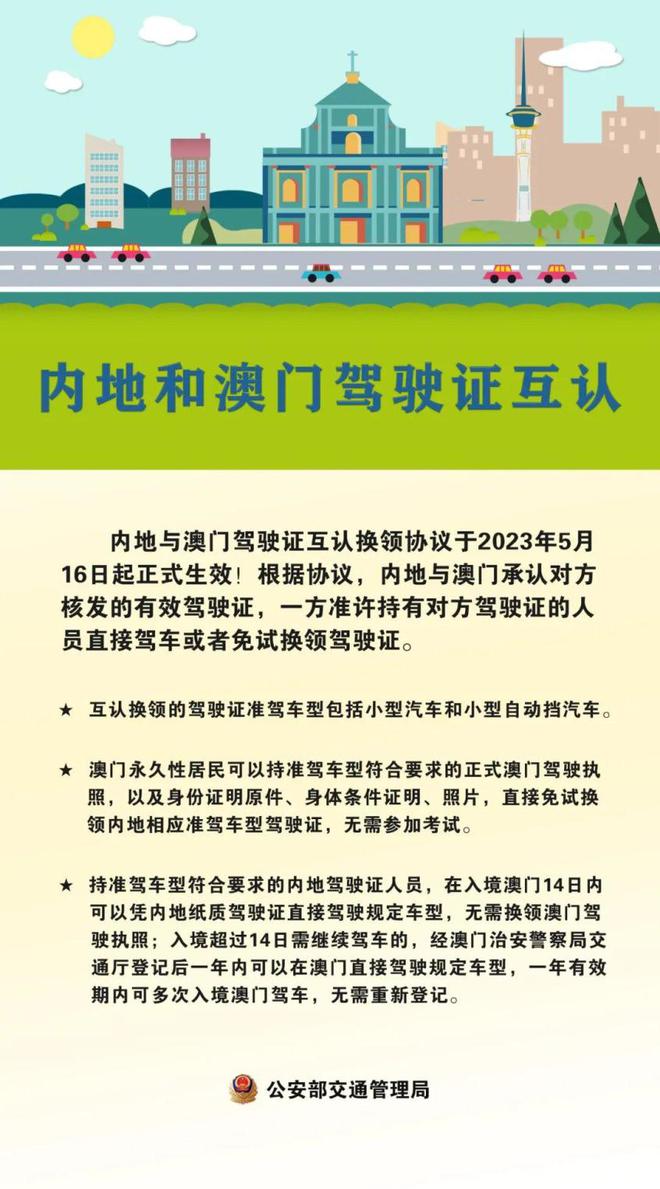 内地和澳门驾驶证互认

内地与澳门驾驶证互认换领协议于2023年5月16日起正式生效！根据协议，内地与澳门承认对方核发的有效驾驶证，一方准许持有对方驾驶证的人员直接驾车或者免试换领驾驶证。

★ 互认换领的驾驶证准驾车型包括小型汽车和小型自动挡汽车。

★ 澳门永久性居民可以持准驾车型符合要求的正式澳门驾驶执照，以及身份证明原件、身体条件证明、照片，直接免试换领内地相应准驾车型驾驶证，无需参加考试。

★ 持准驾车型符合要求的内地驾驶证人员，在入境澳门14日内可以凭内地纸质驾驶证直接驾驶规定车型，无需换领澳门驾驶执照；入境超过14日需继续驾车的，经澳门治安警察局交通厅登记后一年内可以在澳门直接驾驶规定车型，一年有效期内可多次入境澳门驾车，无需重新登记。

公安部交通管理局